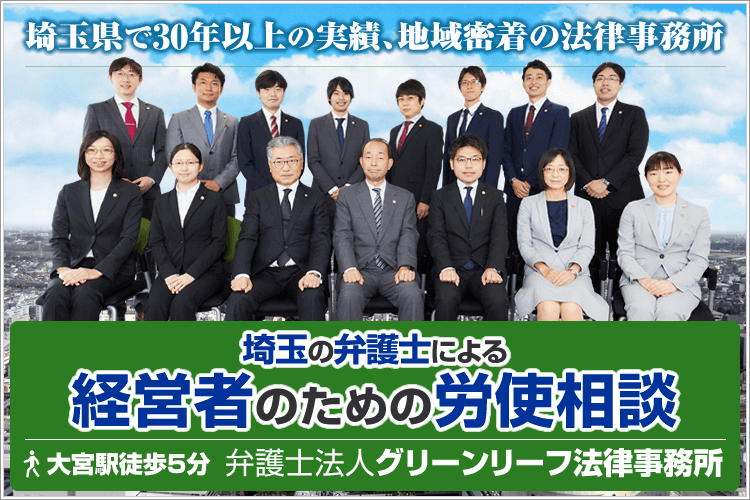 埼玉県で30年以上の実績、地域密着の法律事務所

埼玉の弁護士による
経営者のための労使相談

大宮駅徒歩5分　弁護士法人グリーンリーフ法律事務所